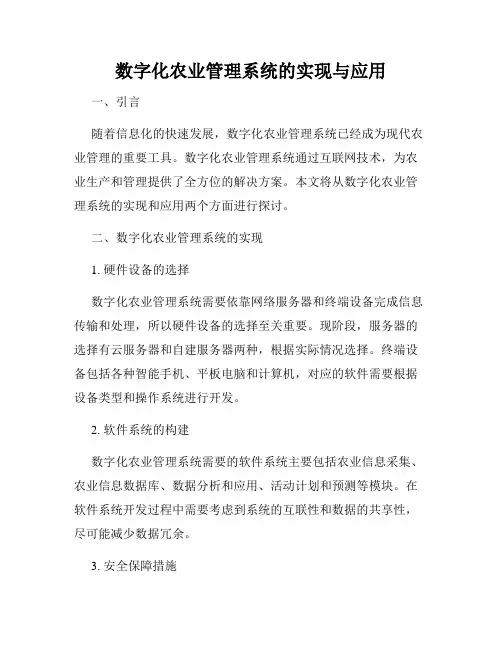 数字化农业管理系统的实现与应用

一、引言

随着信息化的快速发展，数字化农业管理系统已经成为现代农业管理的重要工具。数字化农业管理系统通过互联网技术，为农业生产和管理提供了全方位的解决方案。本文将从数字化农业管理系统的实现和应用两个方面进行探讨。

二、数字化农业管理系统的实现

1. 硬件设备的选择

数字化农业管理系统需要依靠网络服务器和终端设备完成信息传输和处理，所以硬件设备的选择至关重要。现阶段，服务器的选择有云服务器和自建服务器两种，根据实际情况选择。终端设备包括各种智能手机、平板电脑和计算机，对应的软件需要根据设备类型和操作系统进行开发。

2. 软件系统的构建

数字化农业管理系统需要的软件系统主要包括农业信息采集、农业信息数据库、数据分析和应用、活动计划和预测等模块。在软件系统开发过程中需要考虑到系统的互联性和数据的共享性，尽可能减少数据冗余。

3. 安全保障措施